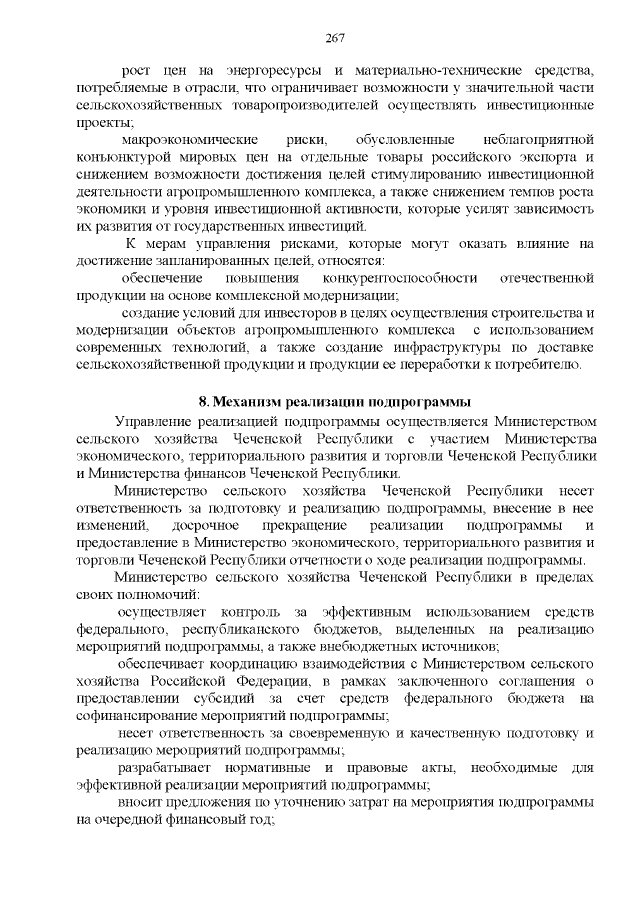 267

рост цен на энергоресурсы и материально-технические средства, потребляемые в отрасли, что ограничивает возможности у значительной части сельскохозяйственных товаропроизводителей осуществлять инвестиционные проекты;

макроэкономические риски, обусловленные неблагоприятной конъюнктурой мировых цен на отдельные товары российского экспорта и снижением возможности достижения целей стимулированию инвестиционной деятельности агропромышленного комплекса, а также снижением темпов роста экономики и уровня инвестиционной активности, которые усилят зависимость их развития от государственных инвестиций.

К мерам управления рисками, которые могут оказать влияние на достижение запланированных целей, относятся:

обеспечение повышения конкурентоспособности отечественной продукции на основе комплексной модернизации;

создание условий для инвесторов в целях осуществления строительства и модернизации объектов агропромышленного комплекса с использованием современных технологий, а также создание инфраструктуры по доставке сельскохозяйственной продукции и продукции ее переработки к потребителю.

8. Механизм реализации подпрограммы

Управление реализацией подпрограммы осуществляется Министерством сельского хозяйства Чеченской Республики с участием Министерства экономического, территориального развития и торговли Чеченской Республики и Министерства финансов Чеченской Республики.

Министерство сельского хозяйства Чеченской Республики несет ответственность за подготовку и реализацию подпрограммы, внесение в нее изменений, досрочное прекращение реализации подпрограммы и предоставление в Министерство экономического, территориального развития и торговли Чеченской Республики отчетности о ходе реализации подпрограммы.

Министерство сельского хозяйства Чеченской Республики в пределах своих полномочий:

осуществляет контроль за эффективным использованием средств федерального, республиканского бюджетов, выделенных на реализацию мероприятий подпрограммы, а также внебюджетных источников;

обеспечивает координацию взаимодействия с Министерством сельского хозяйства Российской Федерации, в рамках заключенного соглашения о предоставлении субсидий за счет средств федерального бюджета на софинансирование мероприятий подпрограммы;

несет ответственность за своевременную и качественную подготовку и реализацию мероприятий подпрограммы;

разрабатывает нормативные и правовые акты, необходимые для эффективной реализации мероприятий подпрограммы;

вносит предложения по уточнению затрат на мероприятия подпрограммы на очередной финансовый год;